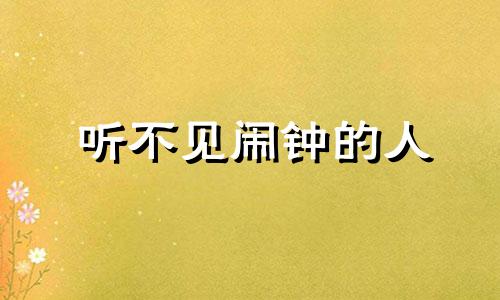 听不见闹钟的人